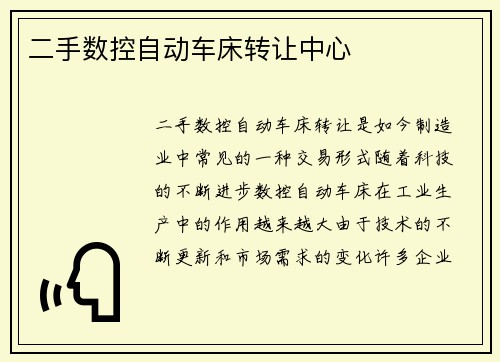 二手数控自动车床转让中心

二手数控自动车床转让是如今制造业中常见的一种交易形式随着科技的不断进步数控自动车床在工业生产中的作用越来越大由于技术的不断更新和市场需求的变化许多企业